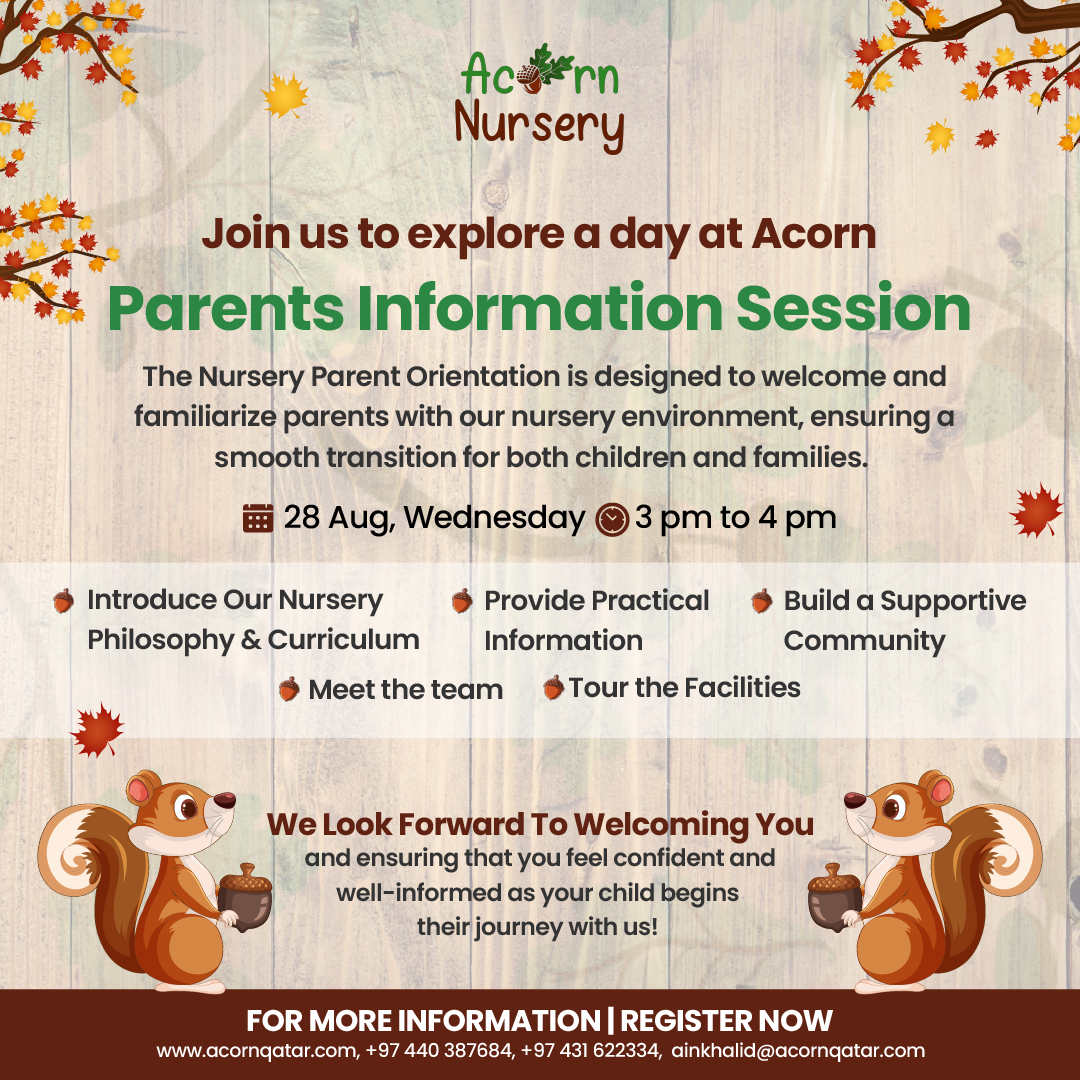 Acorn Nursery

Join us to explore a day at Acorn

Parents Information Session

The Nursery Parent Orientation is designed to welcome and familiarize parents with our nursery environment, ensuring a smooth transition for both children and families.

28 Aug, Wednesday 3 pm to 4 pm

Introduce Our Nursery Philosophy & Curriculum

Provide Practical Information

Build a Supportive Community

Meet the team

Tour the Facilities

We Look Forward To Welcoming You
and ensuring that you feel confident and well-informed as your child begins their journey with us!

FOR MORE INFORMATION | REGISTER NOW
www.acornqatar.com, +97 440 387684, +97 431 622334, ainkhalid@acornqatar.com